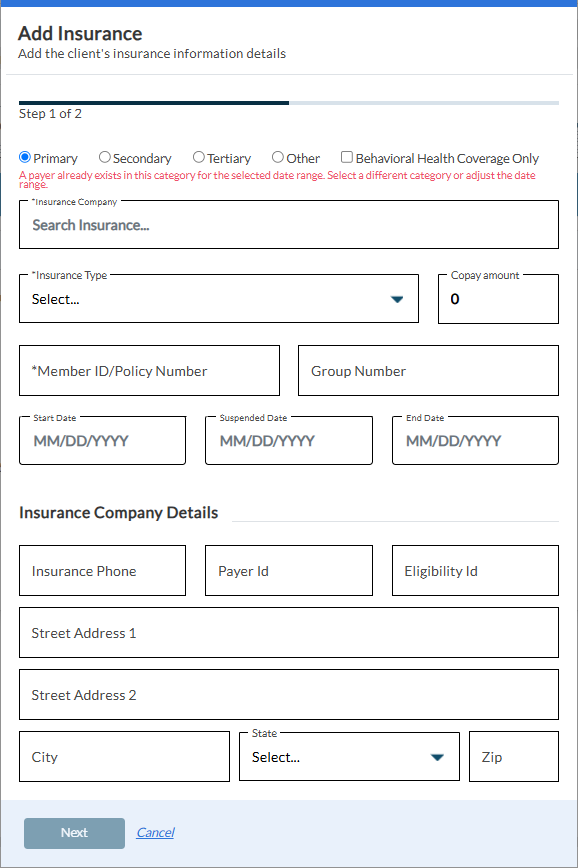 Add Insurance
Add the client's insurance information details

Step 1 of 2

Primary Secondary Tertiary Other Behavioral Health Coverage Only
A payer already exists in this category for the selected date range. Select a different category or adjust the date range.

*Insurance Company
Search Insurance...

*Insurance Type
Select...

Copay amount
0

*Member ID/Policy Number

Group Number

Start Date
MM/DD/YYYY

Suspended Date
MM/DD/YYYY

End Date
MM/DD/YYYY

Insurance Company Details

Insurance Phone

Payer Id

Eligibility Id

Street Address 1

Street Address 2

City

State
Select...

Zip

Next Cancel